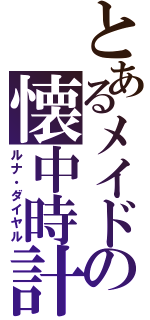 とあるメイドの懐中時計
ルナ・ダイヤル